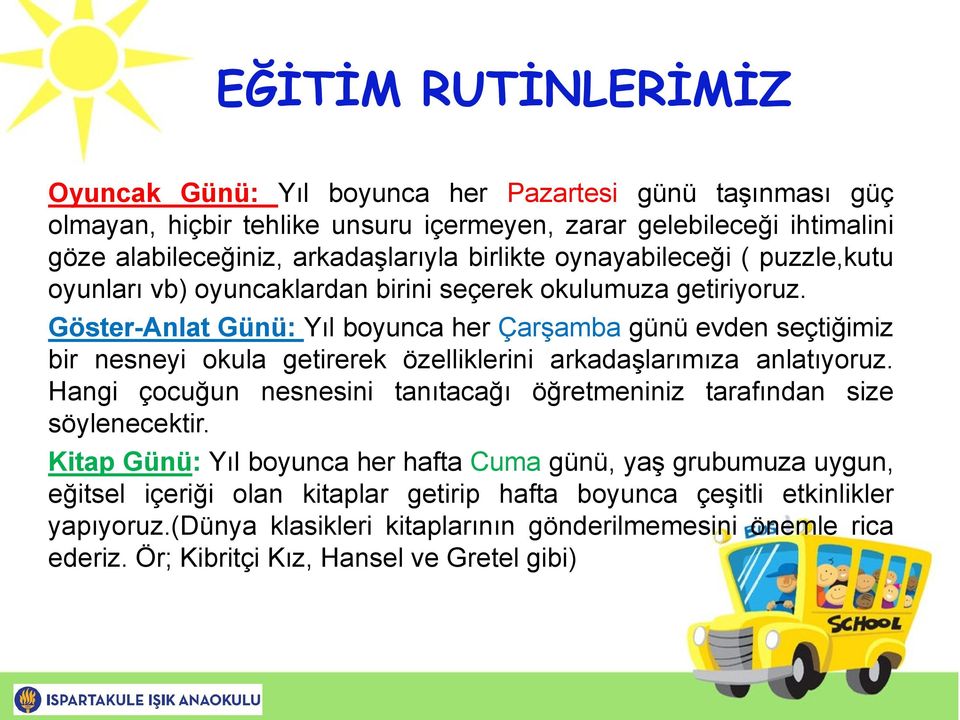 EĞİTİM RUTİNLERİMİZ

Oyuncak Günü: Yıl boyunca her Pazartesi günü taşınması güç olmayan, hiçbir tehlike unsuru içermeyen, zarar gelebileceği ihtimalini göze alabileceğiniz, arkadaşlarıyla birlikte oynayabileceği ( puzzle,kutu oyunları vb) oyuncaklardan birini seçerek okulumuza getiriyoruz.

Göster-Anlat Günü: Yıl boyunca her Çarşamba günü evden seçtiğimiz bir nesneyi okula getirerek özelliklerini arkadaşlarımıza anlatıyoruz. Hangi çocuğun nesnesini tanıtacağı öğretmeniniz tarafından size söylenecektir.

Kitap Günü: Yıl boyunca her hafta Cuma günü, yaş grubumuza uygun, eğitsel içeriği olan kitaplar getirip hafta boyunca çeşitli etkinlikler yapıyoruz.(Dünya klasikleri kitaplarının gönderilmemesini önemle rica ederiz. Ör; Kibritçi Kız, Hansel ve Gretel gibi)

SCHOOL

ISPARTAKULE IŞIK ANAOKULU